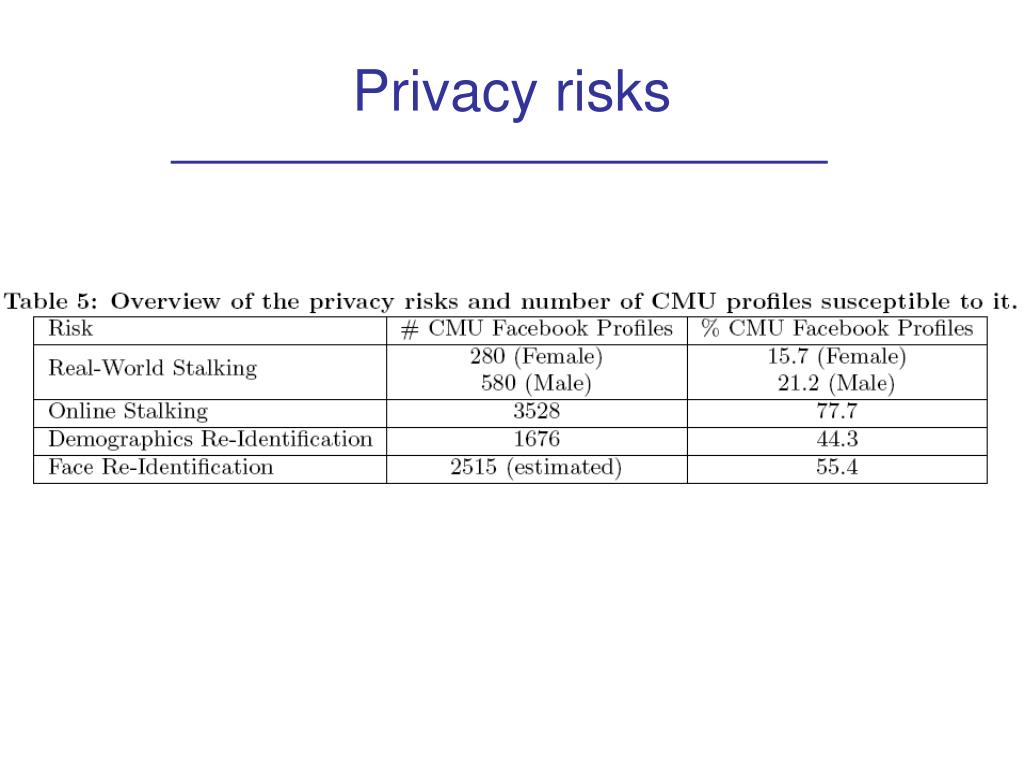 Privacy risks

Table 5: Overview of the privacy risks and number of CMU profiles susceptible to it.

| Risk | # CMU Facebook Profiles | % CMU Facebook Profiles |
|---|---|---|
| Real-World Stalking | 280 (Female) 580 (Male) | 15.7 (Female) 21.2 (Male) |
| Online Stalking | 3528 | 77.7 |
| Demographics Re-Identification | 1676 | 44.3 |
| Face Re-Identification | 2515 (estimated) | 55.4 |